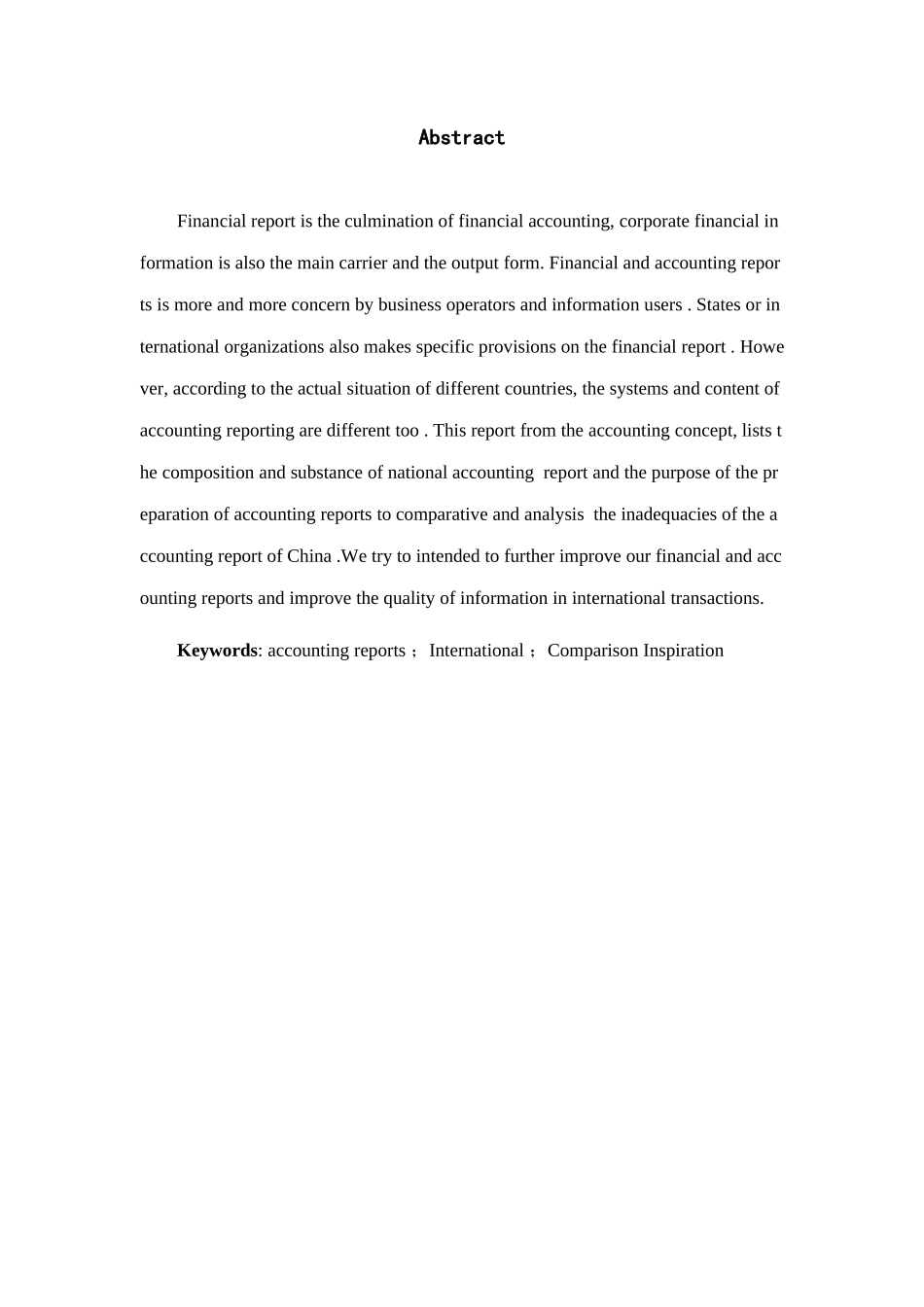 Abstract

Financial report is the culmination of financial accounting, corporate financial information is also the main carrier and the output form. Financial and accounting reports is more and more concern by business operators and information users . States or international organizations also makes specific provisions on the financial report . However, according to the actual situation of different countries, the systems and content of accounting reporting are different too . This report from the accounting concept, lists the composition and substance of national accounting report and the purpose of the preparation of accounting reports to comparative and analysis the inadequacies of the accounting report of China .We try to intended to further improve our financial and accounting reports and improve the quality of information in international transactions.

Keywords: accounting reports ; International ; Comparison Inspiration